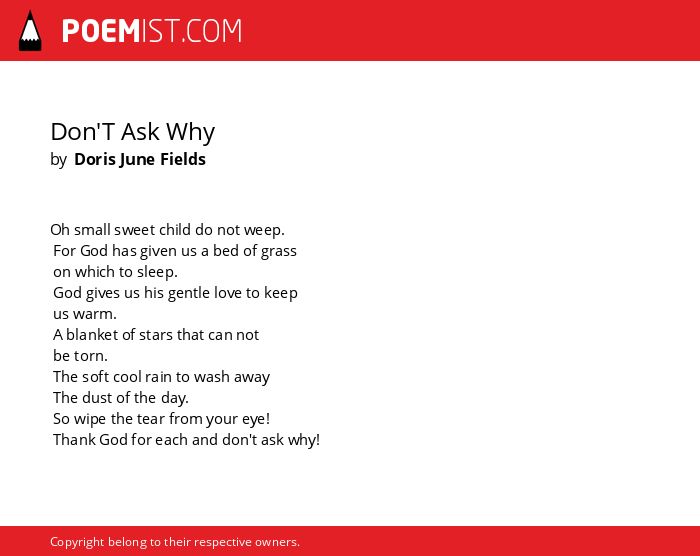 POEMIST.COM

Don'T Ask Why
by Doris June Fields

Oh small sweet child do not weep.
For God has given us a bed of grass
on which to sleep.
God gives us his gentle love to keep
us warm.
A blanket of stars that can not
be torn.
The soft cool rain to wash away
The dust of the day.
So wipe the tear from your eye!
Thank God for each and don't ask why!

Copyright belong to their respective owners.